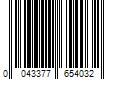 0 043377 654032